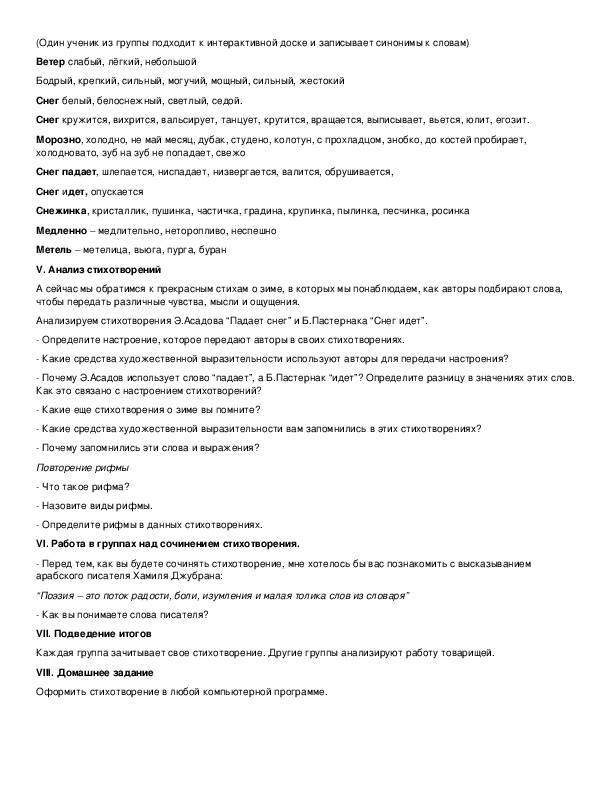 (Один ученик из группы подходит к интерактивной доске и записывает синонимы к словам)

Ветер слабый, лёгкий, небольшой

Бодрый, крепкий, сильный, могучий, мощный, сильный, жестокий

Снег белый, белоснежный, светлый, седой.

Снег кружится, вихрится, вальсирует, танцует, крутится, вращается, выписывает, вьется, юлит, егозит.

Морозно, холодно, не май месяц, дубак, студено, колотун, с прохладцом, знобко, до костей пробирает, холодновато, зуб на зуб не попадает, свежо

Снег падает, шлепается, ниспадает, низвергается, валится, обрушивается,

Снег идет, опускается

Снежинка, кристаллик, пушинка, частичка, градина, крупинка, пылинка, песчинка, росинка

Медленно – медлительно, неторопливо, неспешно

Метель – метелица, вьюга, пурга, буран

V. Анализ стихотворений

А сейчас мы обратимся к прекрасным стихам о зиме, в которых мы понаблюдаем, как авторы подбирают слова, чтобы передать различные чувства, мысли и ощущения.

Анализируем стихотворения Э.Асадова "Падает снег" и Б.Пастернака "Снег идет".

- Определите настроение, которое передают авторы в своих стихотворениях.

- Какие средства художественной выразительности используют авторы для передачи настроения?

- Почему Э.Асадов использует слово "падает", а Б.Пастернак "идет"? Определите разницу в значениях этих слов. Как это связано с настроением стихотворений?

- Какие еще стихотворения о зиме вы помните?

- Какие средства художественной выразительности вам запомнились в этих стихотворениях?

- Почему запомнились эти слова и выражения?

Повторение рифмы

- Что такое рифма?

- Назовите виды рифмы.

- Определите рифмы в данных стихотворениях.

VI. Работа в группах над сочинением стихотворения.

- Перед тем, как вы будете сочинять стихотворение, мне хотелось бы вас познакомить с высказыванием арабского писателя Хамиля Джубрана:

"Поэзия – это поток радости, боли, изумления и малая толика слов из словаря"

- Как вы понимаете слова писателя?

VII. Подведение итогов

Каждая группа зачитывает свое стихотворение. Другие группы анализируют работу товарищей.

VIII. Домашнее задание

Оформить стихотворение в любой компьютерной программе.